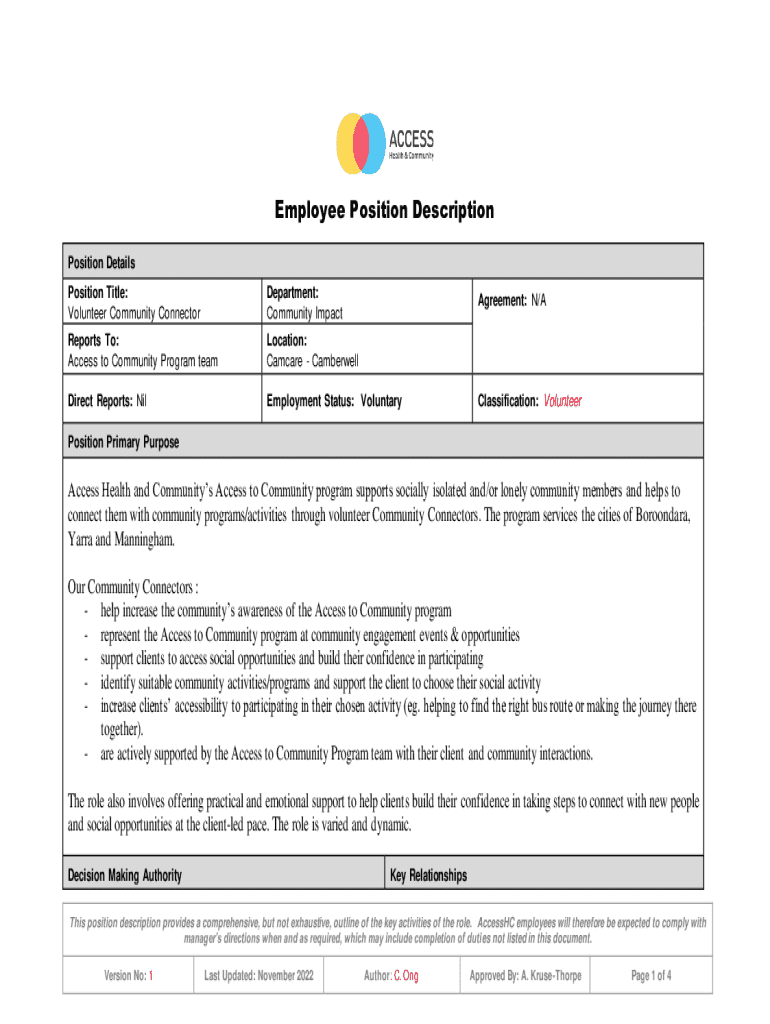 ACCESS
Health & Community

Employee Position Description

Position Details

| Position Title: Volunteer Community Connector | Department: Community Impact | Agreement: N/A |
|---|---|---|
| Reports To: Access to Community Program team | Location: Camcare - Camberwell | |
| Direct Reports: Nil | Employment Status: Voluntary | Classification: Volunteer |

Position Primary Purpose

Access Health and Community's Access to Community program supports socially isolated and/or lonely community members and helps to connect them with community programs/activities through volunteer Community Connectors. The program services the cities of Boroondara, Yarra and Manningham.

Our Community Connectors :
- help increase the community's awareness of the Access to Community program
- represent the Access to Community program at community engagement events & opportunities
- support clients to access social opportunities and build their confidence in participating
- identify suitable community activities/programs and support the client to choose their social activity
- increase clients' accessibility to participating in their chosen activity (eg. helping to find the right bus route or making the journey there together).
- are actively supported by the Access to Community Program team with their client and community interactions.

The role also involves offering practical and emotional support to help clients build their confidence in taking steps to connect with new people and social opportunities at the client-led pace. The role is varied and dynamic.

| Decision Making Authority | Key Relationships |
|---|---|

This position description provides a comprehensive, but not exhaustive, outline of the key activities of the role. AccessHC employees will therefore be expected to comply with manager's directions when and as required, which may include completion of duties not listed in this document.

| Version No: 1 | Last Updated: November 2022 | Author: C. Ong | Approved By: A. Kruse-Thorpe | Page 1 of 4 |
|---|---|---|---|---|